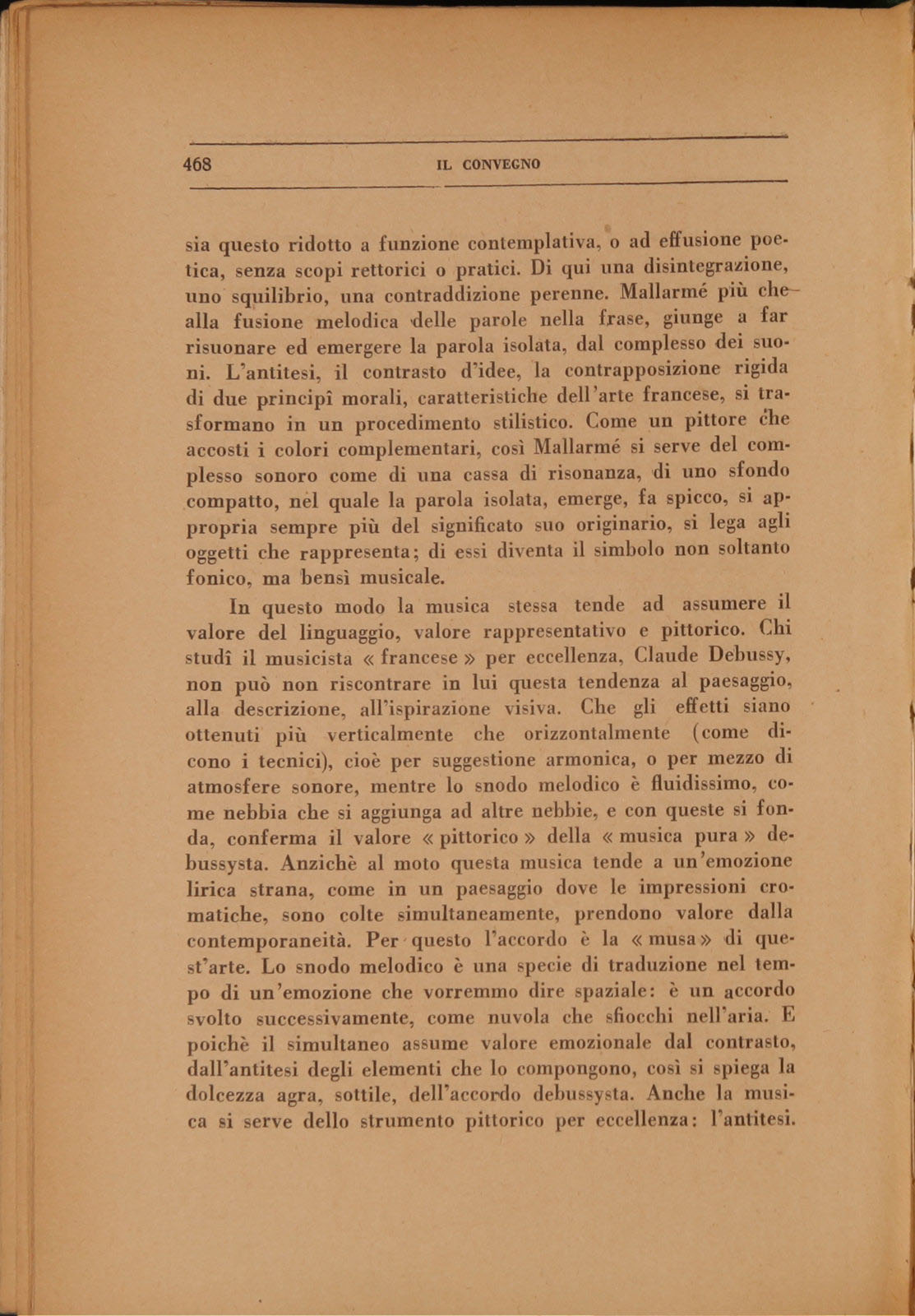 468 IL CONVEGNO

sia questo ridotto a funzione contemplativa, o ad effusione poetica, senza scopi rettorici o pratici. Di qui una disintegrazione, uno squilibrio, una contraddizione perenne. Mallarmé più che alla fusione melodica delle parole nella frase, giunge a far risuonare ed emergere la parola isolata, dal complesso dei suoni. L'antitesi, il contrasto d'idee, la contrapposizione rigida di due principî morali, caratteristiche dell'arte francese, si trasformano in un procedimento stilistico. Come un pittore che accosti i colori complementari, così Mallarmé si serve del complesso sonoro come di una cassa di risonanza, di uno sfondo compatto, nel quale la parola isolata, emerge, fa spicco, si appropria sempre più del significato suo originario, si lega agli oggetti che rappresenta; di essi diventa il simbolo non soltanto fonico, ma bensì musicale.

In questo modo la musica stessa tende ad assumere il valore del linguaggio, valore rappresentativo e pittorico. Chi studî il musicista « francese » per eccellenza, Claude Debussy, non può non riscontrare in lui questa tendenza al paesaggio, alla descrizione, all'ispirazione visiva. Che gli effetti siano ottenuti più verticalmente che orizzontalmente (come dicono i tecnici), cioè per suggestione armonica, o per mezzo di atmosfere sonore, mentre lo snodo melodico è fluidissimo, come nebbia che si aggiunga ad altre nebbie, e con queste si fonda, conferma il valore « pittorico » della « musica pura » debussysta. Anzichè al moto questa musica tende a un'emozione lirica strana, come in un paesaggio dove le impressioni cromatiche, sono colte simultaneamente, prendono valore dalla contemporaneità. Per questo l'accordo è la « musa » di quest'arte. Lo snodo melodico è una specie di traduzione nel tempo di un'emozione che vorremmo dire spaziale: è un accordo svolto successivamente, come nuvola che sfiocchi nell'aria. E poichè il simultaneo assume valore emozionale dal contrasto, dall'antitesi degli elementi che lo compongono, così si spiega la dolcezza agra, sottile, dell'accordo debussysta. Anche la musica si serve dello strumento pittorico per eccellenza: l'antitesi.